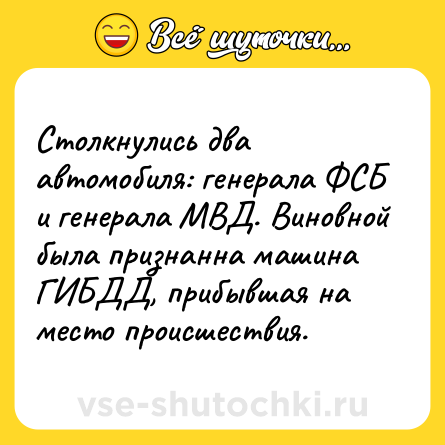 Всё шуточки...

Столкнулись два автомобиля: генерала ФСБ и генерала МВД. Виновной была признанна машина ГИБДД, прибывшая на место происшествия.

vse-shutochki.ru